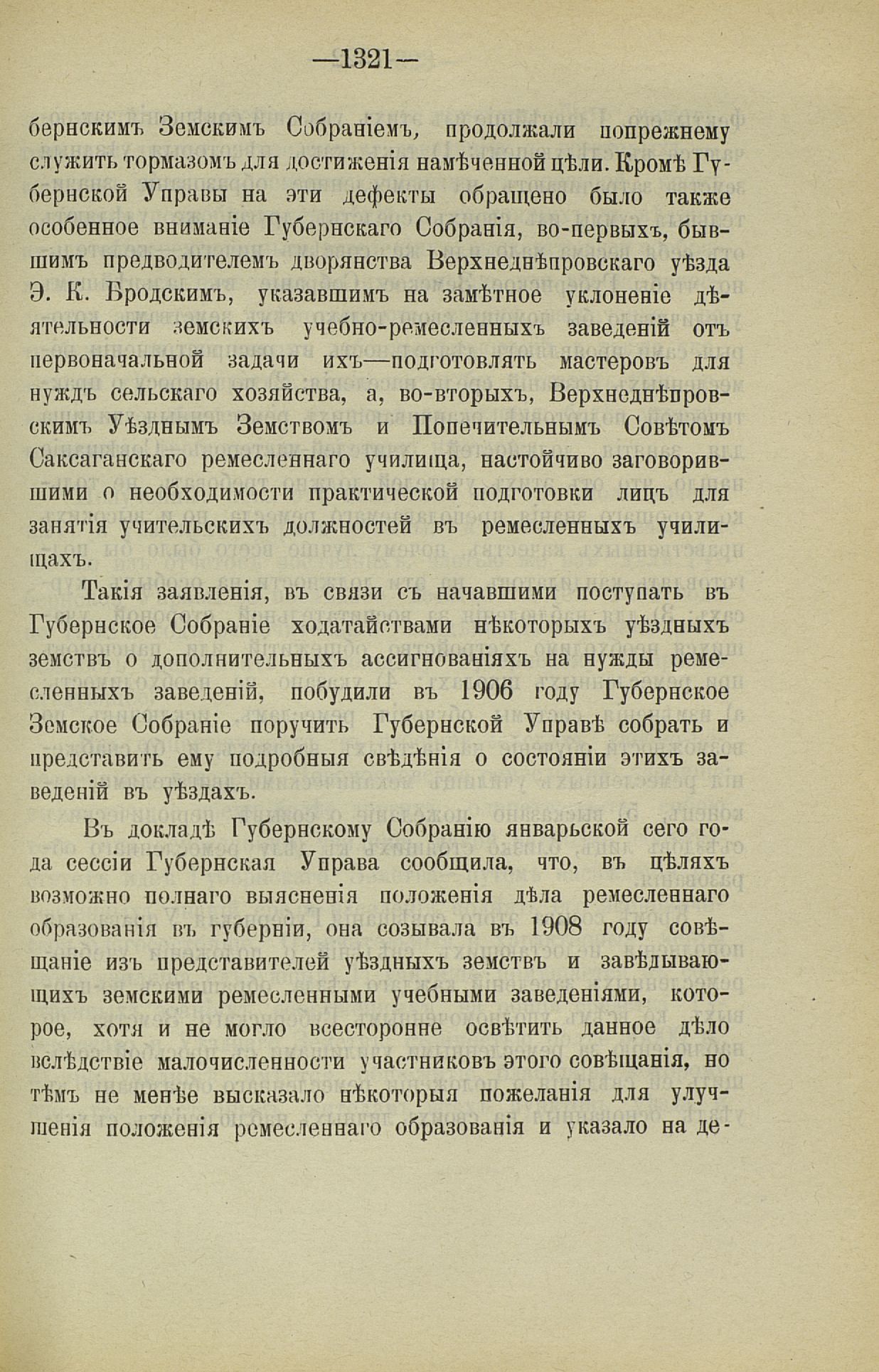 —1321—

бернскимъ Земскимъ Собраніемъ, продолжали попрежнему служить тормазомъ для достиженія намѣченной цѣли. Кромѣ Губернской Управы на эти дефекты обращено было также особенное вниманіе Губернскаго Собранія, во-первыхъ, бывшимъ предводителемъ дворянства Верхнеднѣпровскаго уѣзда Э. К. Бродскимъ, указавшимъ на замѣтное уклоненіе дѣятельности земскихъ учебно-ремесленныхъ заведеній отъ первоначальной задачи ихъ—подготовлять мастеровъ для нуждъ сельскаго хозяйства, а, во-вторыхъ, Верхнеднѣпровскимъ Уѣзднымъ Земствомъ и Попечительнымъ Совѣтомъ Саксаганскаго ремесленнаго училища, настойчиво заговорившими о необходимости практической подготовки лицъ для занятія учительскихъ должностей въ ремесленныхъ училищахъ.

Такія заявленія, въ связи съ начавшими поступать въ Губернское Собраніе ходатайствами нѣкоторыхъ уѣздныхъ земствъ о дополнительныхъ ассигнованіяхъ на нужды ремесленныхъ заведеній, побудили въ 1906 году Губернское Земское Собраніе поручить Губернской Управѣ собрать и представить ему подробныя свѣдѣнія о состояніи этихъ заведеній въ уѣздахъ.

Въ докладѣ Губернскому Собранію январьской сего года сессіи Губернская Управа сообщила, что, въ цѣляхъ возможно полнаго выясненія положенія дѣла ремесленнаго образованія въ губерніи, она созывала въ 1908 году совѣщаніе изъ представителей уѣздныхъ земствъ и завѣдывающихъ земскими ремесленными учебными заведеніями, которое, хотя и не могло всесторонне освѣтить данное дѣло вслѣдствіе малочисленности участниковъ этого совѣщанія, но тѣмъ не менѣе высказало нѣкоторыя пожеланія для улучшенія положенія ремесленнаго образованія и указало на де-